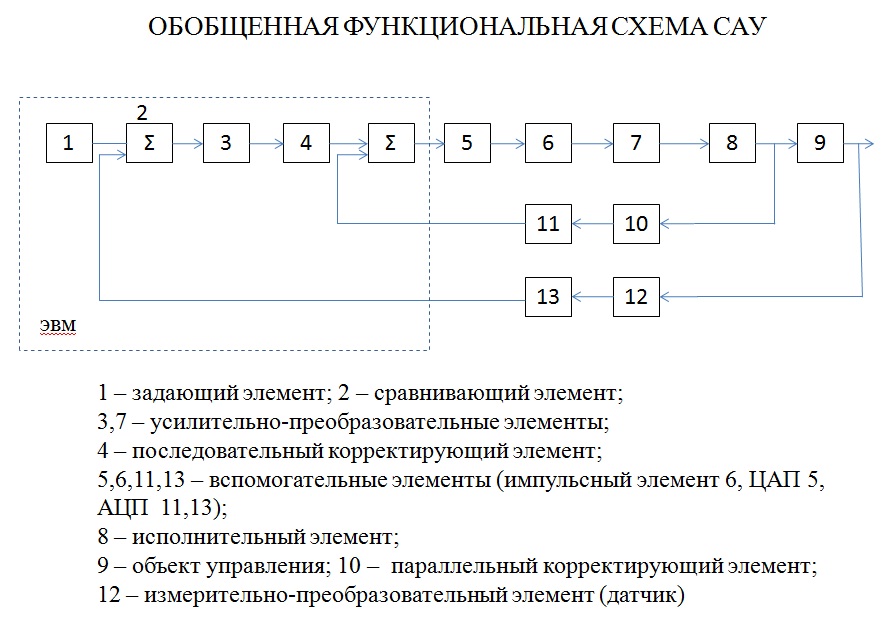 ОБОБЩЕННАЯ ФУНКЦИОНАЛЬНАЯ СХЕМА САУ

2

1

Σ

3

4

Σ

5

6

7

8

9

11

10

13

12

эвм

1 – задающий элемент; 2 – сравнивающий элемент;
3,7 – усилительно-преобразовательные элементы;
4 – последовательный корректирующий элемент;
5,6,11,13 – вспомогательные элементы (импульсный элемент 6, ЦАП 5, АЦП 11,13);
8 – исполнительный элемент;
9 – объект управления; 10 – параллельный корректирующий элемент;
12 – измерительно-преобразовательный элемент (датчик)